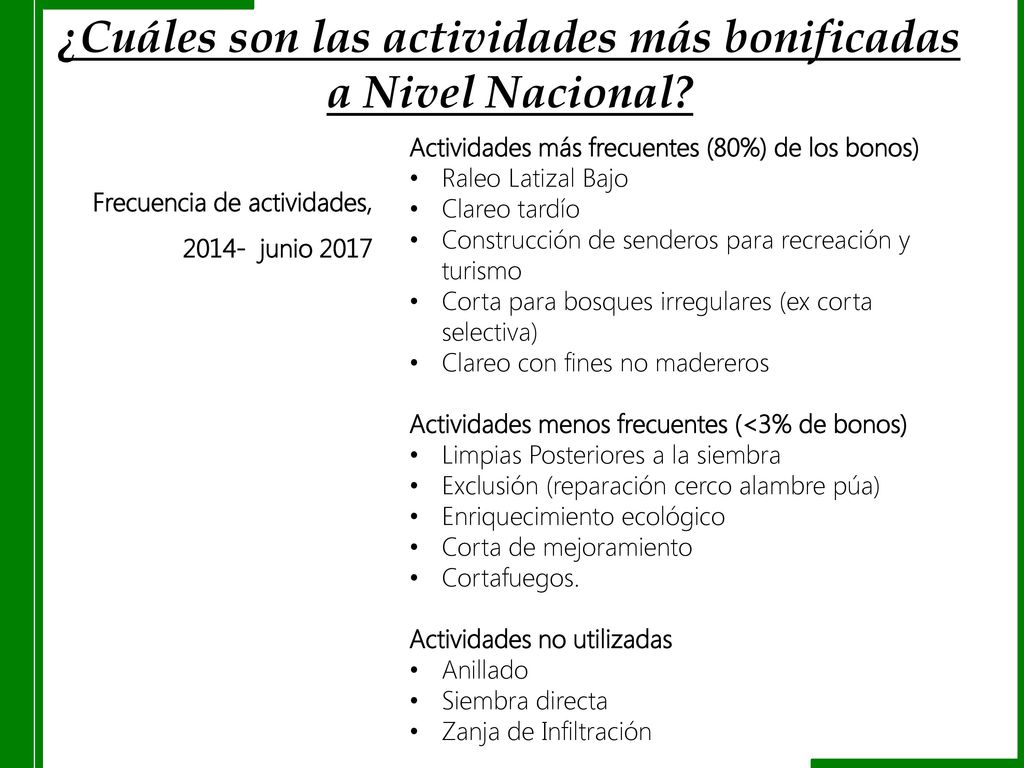 ¿Cuáles son las actividades más bonificadas a Nivel Nacional?

Frecuencia de actividades, 2014- junio 2017

Actividades más frecuentes (80%) de los bonos)
• Raleo Latizal Bajo
• Clareo tardío
• Construcción de senderos para recreación y turismo
• Corta para bosques irregulares (ex corta selectiva)
• Clareo con fines no madereros

Actividades menos frecuentes (<3% de bonos)
• Limpias Posteriores a la siembra
• Exclusión (reparación cerco alambre púa)
• Enriquecimiento ecológico
• Corta de mejoramiento
• Cortafuegos.

Actividades no utilizadas
• Anillado
• Siembra directa
• Zanja de Infiltración